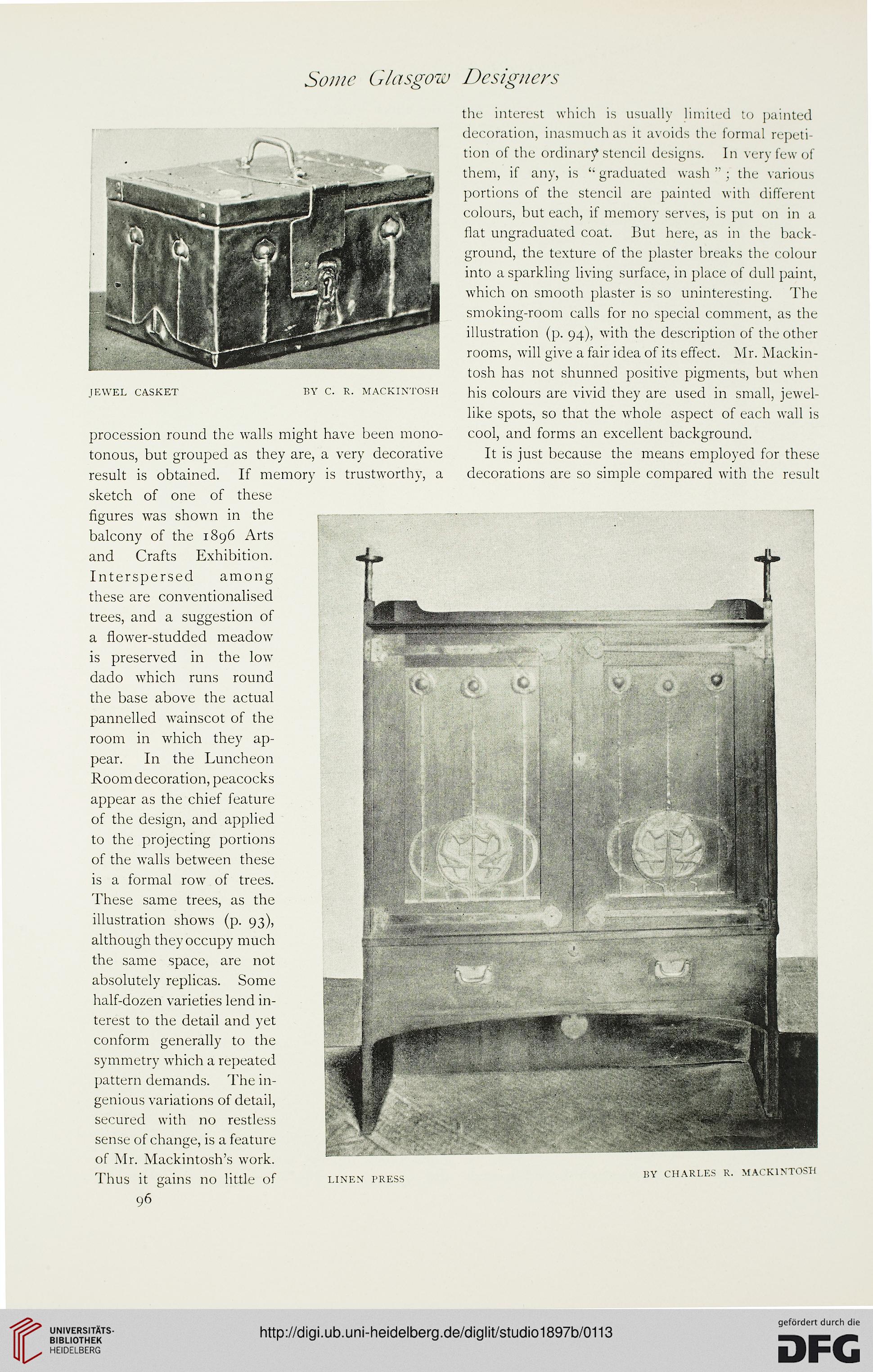 Some Glasgow Designers

JEWEL CASKET BY C. R. MACKINTOSH

procession round the walls might have been monotonous, but grouped as they are, a very decorative result is obtained. If memory is trustworthy, a sketch of one of these figures was shown in the balcony of the 1896 Arts and Crafts Exhibition. Interspersed among these are conventionalised trees, and a suggestion of a flower-studded meadow is preserved in the low dado which runs round the base above the actual pannelled wainscot of the room in which they appear. In the Luncheon Room decoration, peacocks appear as the chief feature of the design, and applied to the projecting portions of the walls between these is a formal row of trees. These same trees, as the illustration shows (p. 93), although they occupy much the same space, are not absolutely replicas. Some half-dozen varieties lend interest to the detail and yet conform generally to the symmetry which a repeated pattern demands. The ingenious variations of detail, secured with no restless sense of change, is a feature of Mr. Mackintosh's work. Thus it gains no little of

96

the interest which is usually limited to painted decoration, inasmuch as it avoids the formal repetition of the ordinary stencil designs. In very few of them, if any, is "graduated wash"; the various portions of the stencil are painted with different colours, but each, if memory serves, is put on in a flat ungraduated coat. But here, as in the background, the texture of the plaster breaks the colour into a sparkling living surface, in place of dull paint, which on smooth plaster is so uninteresting. The smoking-room calls for no special comment, as the illustration (p. 94), with the description of the other rooms, will give a fair idea of its effect. Mr. Mackintosh has not shunned positive pigments, but when his colours are vivid they are used in small, jewel-like spots, so that the whole aspect of each wall is cool, and forms an excellent background.

It is just because the means employed for these decorations are so simple compared with the result

LINEN PRESS BY CHARLES R. MACKINTOSH

UNIVERSITÄTS-BIBLIOTHEK HEIDELBERG

http://digi.ub.uni-heidelberg.de/diglit/studio1897b/0113

gefördert durch die DFG